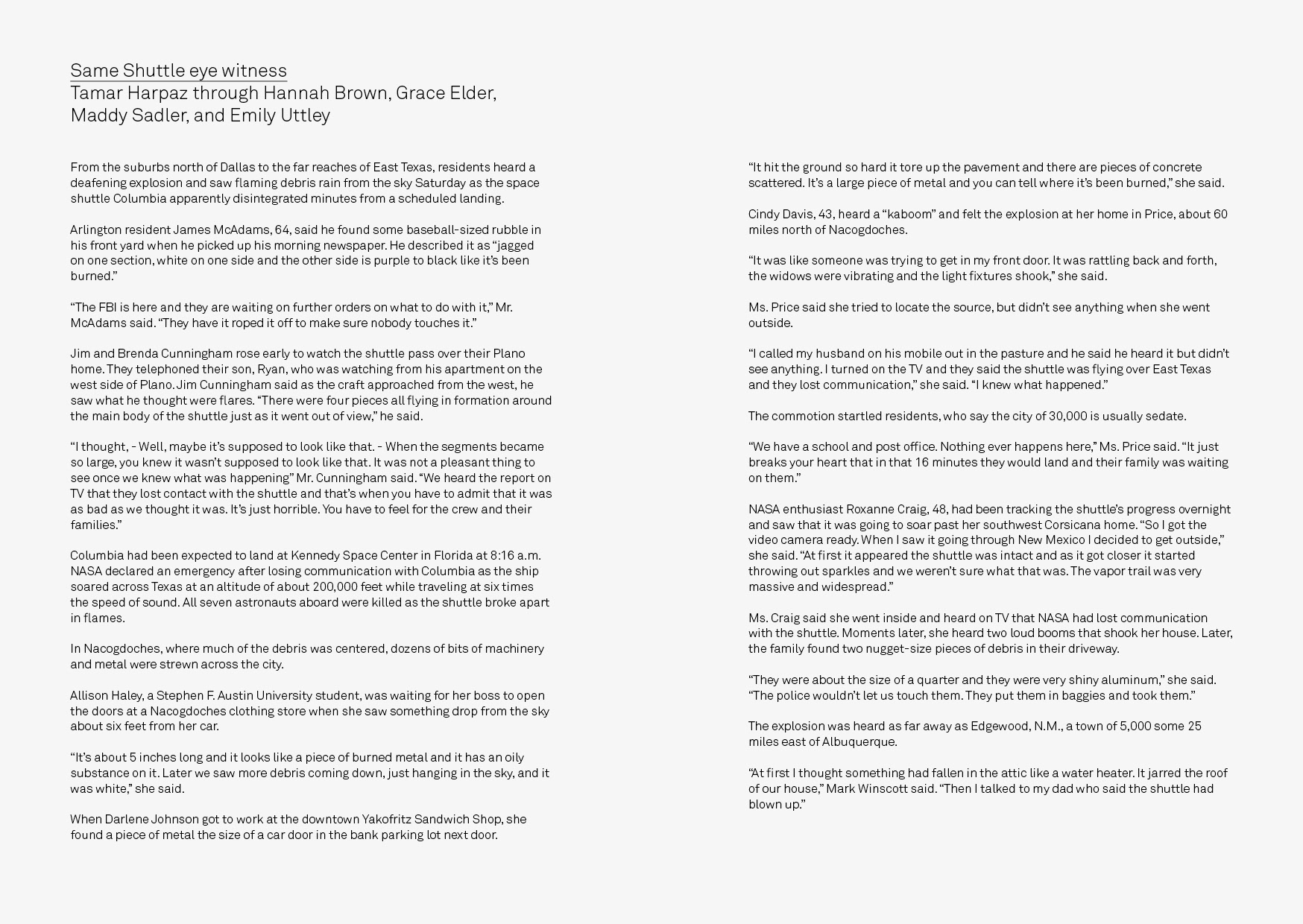 Same Shuttle eye witness
Tamar Harpaz through Hannah Brown, Grace Elder, Maddy Sadler, and Emily Uttley

From the suburbs north of Dallas to the far reaches of East Texas, residents heard a deafening explosion and saw flaming debris rain from the sky Saturday as the space shuttle Columbia apparently disintegrated minutes from a scheduled landing.

Arlington resident James McAdams, 64, said he found some baseball-sized rubble in his front yard when he picked up his morning newspaper. He described it as “jagged on one section, white on one side and the other side is purple to black like it’s been burned.”

“The FBI is here and they are waiting on further orders on what to do with it,” Mr. McAdams said. “They have it roped it off to make sure nobody touches it.”

Jim and Brenda Cunningham rose early to watch the shuttle pass over their Plano home. They telephoned their son, Ryan, who was watching from his apartment on the west side of Plano. Jim Cunningham said as the craft approached from the west, he saw what he thought were flares. “There were four pieces all flying in formation around the main body of the shuttle just as it went out of view,” he said.

“I thought, - Well, maybe it’s supposed to look like that. - When the segments became so large, you knew it wasn’t supposed to look like that. It was not a pleasant thing to see once we knew what was happening” Mr. Cunningham said. “We heard the report on TV that they lost contact with the shuttle and that’s when you have to admit that it was as bad as we thought it was. It’s just horrible. You have to feel for the crew and their families.”

Columbia had been expected to land at Kennedy Space Center in Florida at 8:16 a.m. NASA declared an emergency after losing communication with Columbia as the ship soared across Texas at an altitude of about 200,000 feet while traveling at six times the speed of sound. All seven astronauts aboard were killed as the shuttle broke apart in flames.

In Nacogdoches, where much of the debris was centered, dozens of bits of machinery and metal were strewn across the city.

Allison Haley, a Stephen F. Austin University student, was waiting for her boss to open the doors at a Nacogdoches clothing store when she saw something drop from the sky about six feet from her car.

“It’s about 5 inches long and it looks like a piece of burned metal and it has an oily substance on it. Later we saw more debris coming down, just hanging in the sky, and it was white,” she said.

When Darlene Johnson got to work at the downtown Yakofritz Sandwich Shop, she found a piece of metal the size of a car door in the bank parking lot next door.

“It hit the ground so hard it tore up the pavement and there are pieces of concrete scattered. It’s a large piece of metal and you can tell where it’s been burned,” she said.

Cindy Davis, 43, heard a “kaboom” and felt the explosion at her home in Price, about 60 miles north of Nacogdoches.

“It was like someone was trying to get in my front door. It was rattling back and forth, the widows were vibrating and the light fixtures shook,” she said.

Ms. Price said she tried to locate the source, but didn’t see anything when she went outside.

“I called my husband on his mobile out in the pasture and he said he heard it but didn’t see anything. I turned on the TV and they said the shuttle was flying over East Texas and they lost communication,” she said. “I knew what happened.”

The commotion startled residents, who say the city of 30,000 is usually sedate.

“We have a school and post office. Nothing ever happens here,” Ms. Price said. “It just breaks your heart that in that 16 minutes they would land and their family was waiting on them.”

NASA enthusiast Roxanne Craig, 48, had been tracking the shuttle’s progress overnight and saw that it was going to soar past her southwest Corsicana home. “So I got the video camera ready. When I saw it going through New Mexico I decided to get outside,” she said. “At first it appeared the shuttle was intact and as it got closer it started throwing out sparkles and we weren’t sure what that was. The vapor trail was very massive and widespread.”

Ms. Craig said she went inside and heard on TV that NASA had lost communication with the shuttle. Moments later, she heard two loud booms that shook her house. Later, the family found two nugget-size pieces of debris in their driveway.

“They were about the size of a quarter and they were very shiny aluminum,” she said. “The police wouldn’t let us touch them. They put them in baggies and took them.”

The explosion was heard as far away as Edgewood, N.M., a town of 5,000 some 25 miles east of Albuquerque.

“At first I thought something had fallen in the attic like a water heater. It jarred the roof of our house,” Mark Winscott said. “Then I talked to my dad who said the shuttle had blown up.”